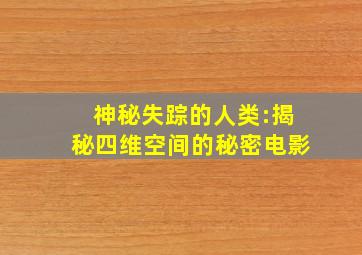 神秘失踪的人类:揭秘四维空间的秘密电影